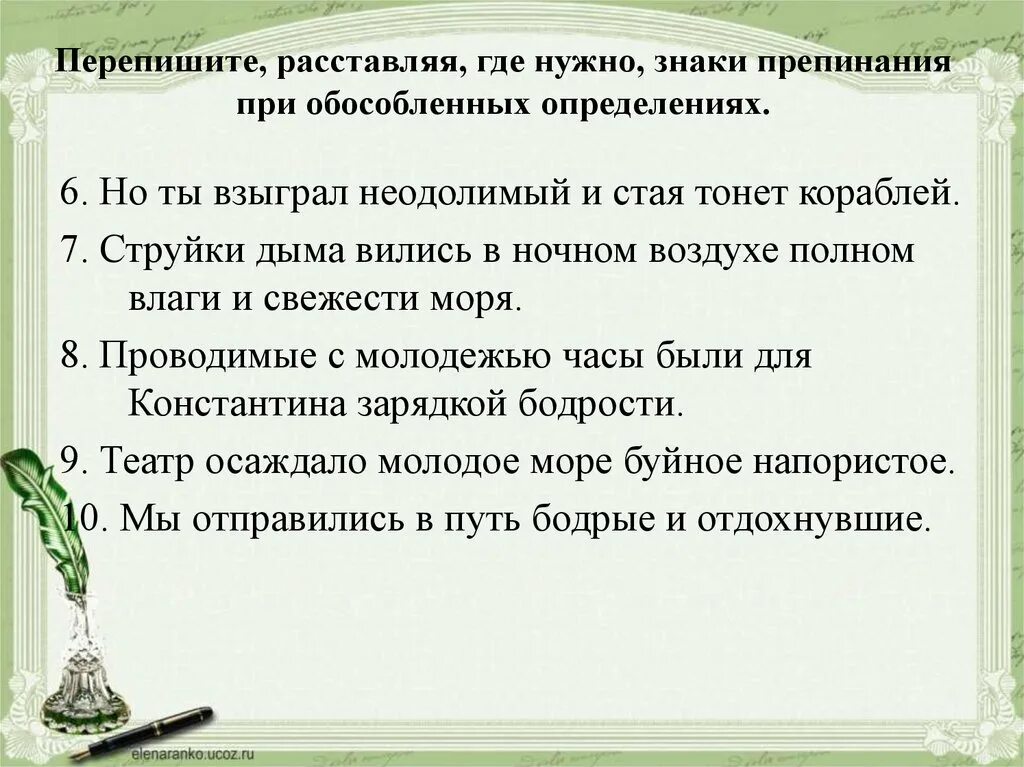 Перепишите, расставляя, где нужно, знаки препинания при обособленных определениях.

6. Но ты взыграл неодолимый и стая тонет кораблей.

7. Струйки дыма вились в ночном воздухе полном влаги и свежести моря.

8. Проводимые с молодежью часы были для Константина зарядкой бодрости.

9. Театр осаждало молодое море буйное напористое.

10. Мы отправились в путь бодрые и отдохнувшие.

elenaranko.ucoz.ru